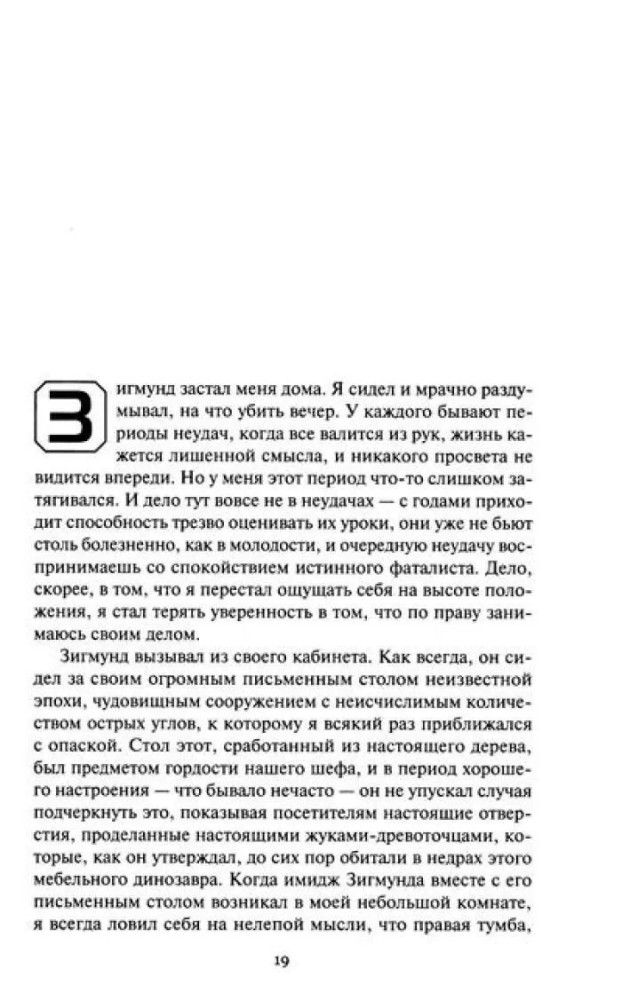 Зигмунд застал меня дома. Я сидел и мрачно раздумывал, на что убить вечер. У каждого бывают периоды неудач, когда все валится из рук, жизнь кажется лишенной смысла, и никакого просвета не видится впереди. Но у меня этот период что-то слишком затягивался. И дело тут вовсе не в неудачах — с годами приходит способность трезво оценивать их уроки, они уже не бьют столь болезненно, как в молодости, и очередную неудачу воспринимаешь со спокойствием истинного фаталиста. Дело, скорее, в том, что я перестал ощущать себя на высоте положения, я стал терять уверенность в том, что по праву занимаюсь своим делом.

Зигмунд вызывал из своего кабинета. Как всегда, он сидел за своим огромным письменным столом неизвестной эпохи, чудовищным сооружением с неисчислимым количеством острых углов, к которому я всякий раз приближался с опаской. Стол этот, сработанный из настоящего дерева, был предметом гордости нашего шефа, и в период хорошего настроения — что бывало нечасто — он не упускал случая подчеркнуть это, показывая посетителям настоящие отверстия, проделанные настоящими жуками-древоточцами, которые, как он утверждал, до сих пор обитали в недрах этого мебельного динозавра. Когда имидж Зигмунда вместе с его письменным столом возникал в моей небольшой комнате, я всегда ловил себя на нелепой мысли, что правая тумба,

19